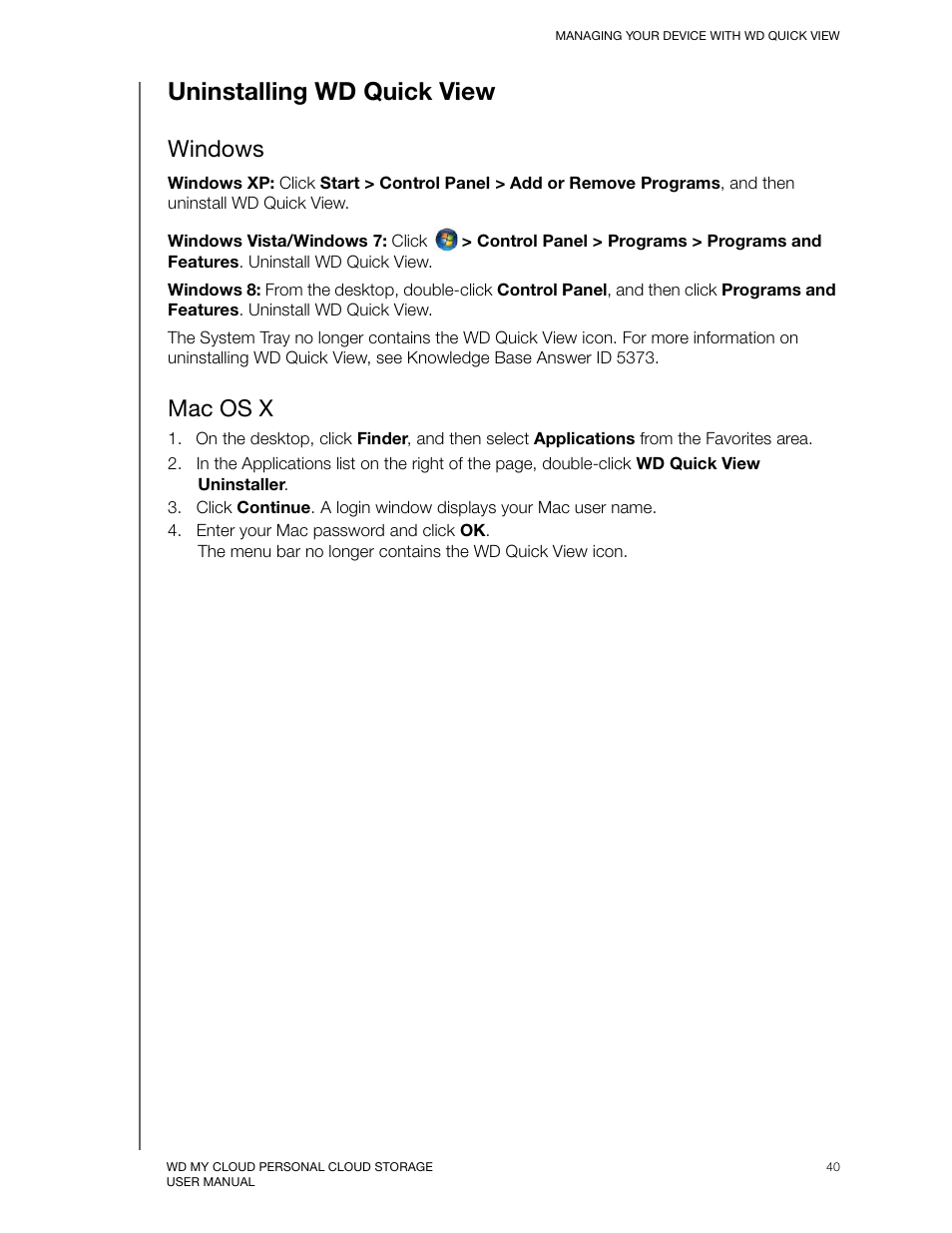 MANAGING YOUR DEVICE WITH WD QUICK VIEW

Uninstalling WD Quick View

Windows

Windows XP: Click Start > Control Panel > Add or Remove Programs, and then uninstall WD Quick View.

Windows Vista/Windows 7: Click > Control Panel > Programs > Programs and Features. Uninstall WD Quick View.

Windows 8: From the desktop, double-click Control Panel, and then click Programs and Features. Uninstall WD Quick View.

The System Tray no longer contains the WD Quick View icon. For more information on uninstalling WD Quick View, see Knowledge Base Answer ID 5373.

Mac OS X

1. On the desktop, click Finder, and then select Applications from the Favorites area.
2. In the Applications list on the right of the page, double-click WD Quick View Uninstaller.
3. Click Continue. A login window displays your Mac user name.
4. Enter your Mac password and click OK.
The menu bar no longer contains the WD Quick View icon.

WD MY CLOUD PERSONAL CLOUD STORAGE
USER MANUAL

40